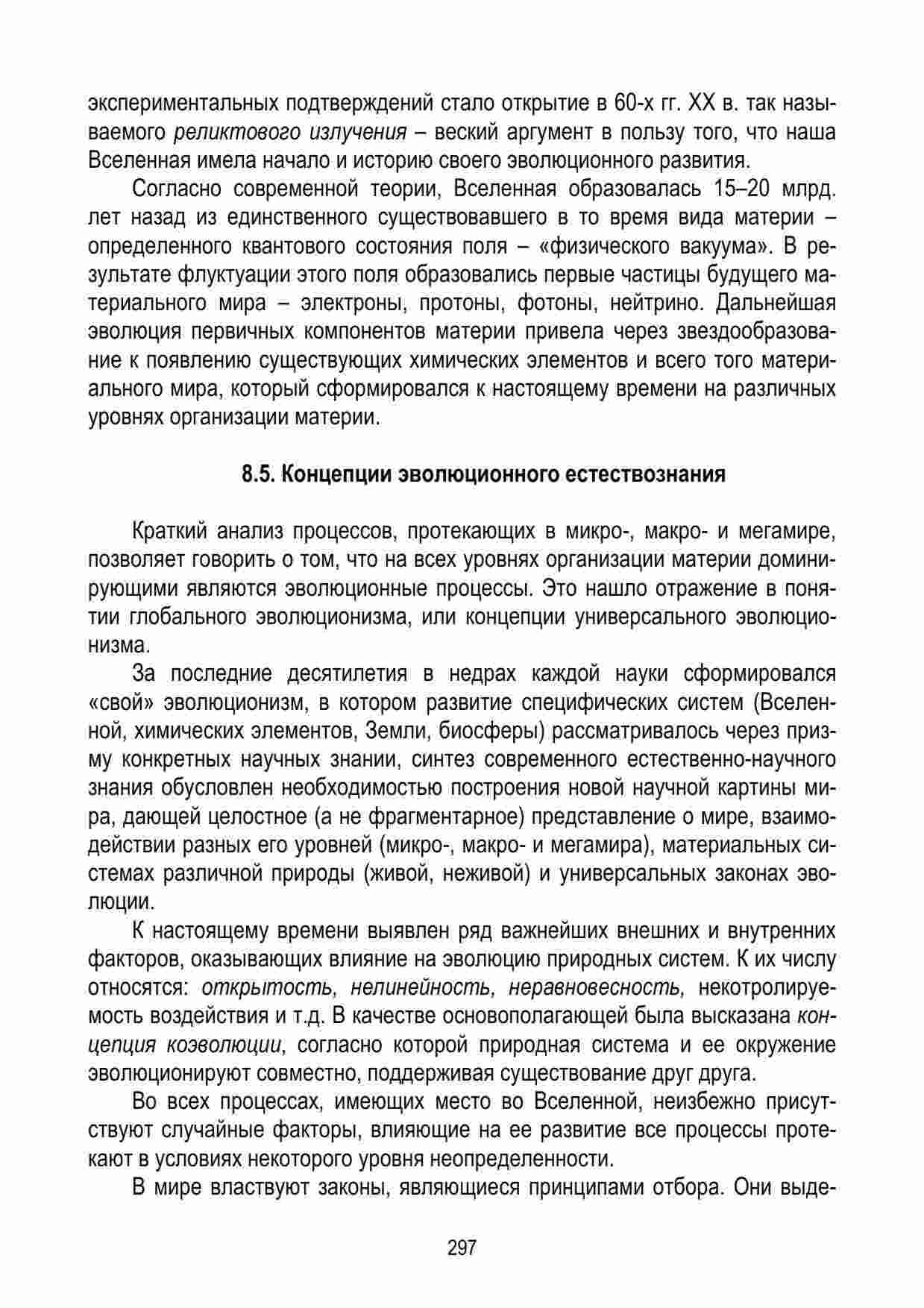 экспериментальных подтверждений стало открытие в 60-х гг. XX в. так называемого реликтового излучения – веский аргумент в пользу того, что наша Вселенная имела начало и историю своего эволюционного развития.

Согласно современной теории, Вселенная образовалась 15–20 млрд. лет назад из единственного существовавшего в то время вида материи – определенного квантового состояния поля – «физического вакуума». В результате флуктуации этого поля образовались первые частицы будущего материального мира – электроны, протоны, фотоны, нейтрино. Дальнейшая эволюция первичных компонентов материи привела через звездообразование к появлению существующих химических элементов и всего того материального мира, который сформировался к настоящему времени на различных уровнях организации материи.

8.5. Концепции эволюционного естествознания

Краткий анализ процессов, протекающих в микро-, макро- и мегамире, позволяет говорить о том, что на всех уровнях организации материи доминирующими являются эволюционные процессы. Это нашло отражение в понятии глобального эволюционизма, или концепции универсального эволюционизма.

За последние десятилетия в недрах каждой науки сформировался «свой» эволюционизм, в котором развитие специфических систем (Вселенной, химических элементов, Земли, биосферы) рассматривалось через призму конкретных научных знании, синтез современного естественно-научного знания обусловлен необходимостью построения новой научной картины мира, дающей целостное (а не фрагментарное) представление о мире, взаимодействии разных его уровней (микро-, макро- и мегамира), материальных системах различной природы (живой, неживой) и универсальных законах эволюции.

К настоящему времени выявлен ряд важнейших внешних и внутренних факторов, оказывающих влияние на эволюцию природных систем. К их числу относятся: открытость, нелинейность, неравновесность, некотролируемость воздействия и т.д. В качестве основополагающей была высказана концепция коэволюции, согласно которой природная система и ее окружение эволюционируют совместно, поддерживая существование друг друга.

Во всех процессах, имеющих место во Вселенной, неизбежно присутствуют случайные факторы, влияющие на ее развитие все процессы протекают в условиях некоторого уровня неопределенности.

В мире властвуют законы, являющиеся принципами отбора. Они выде-

297